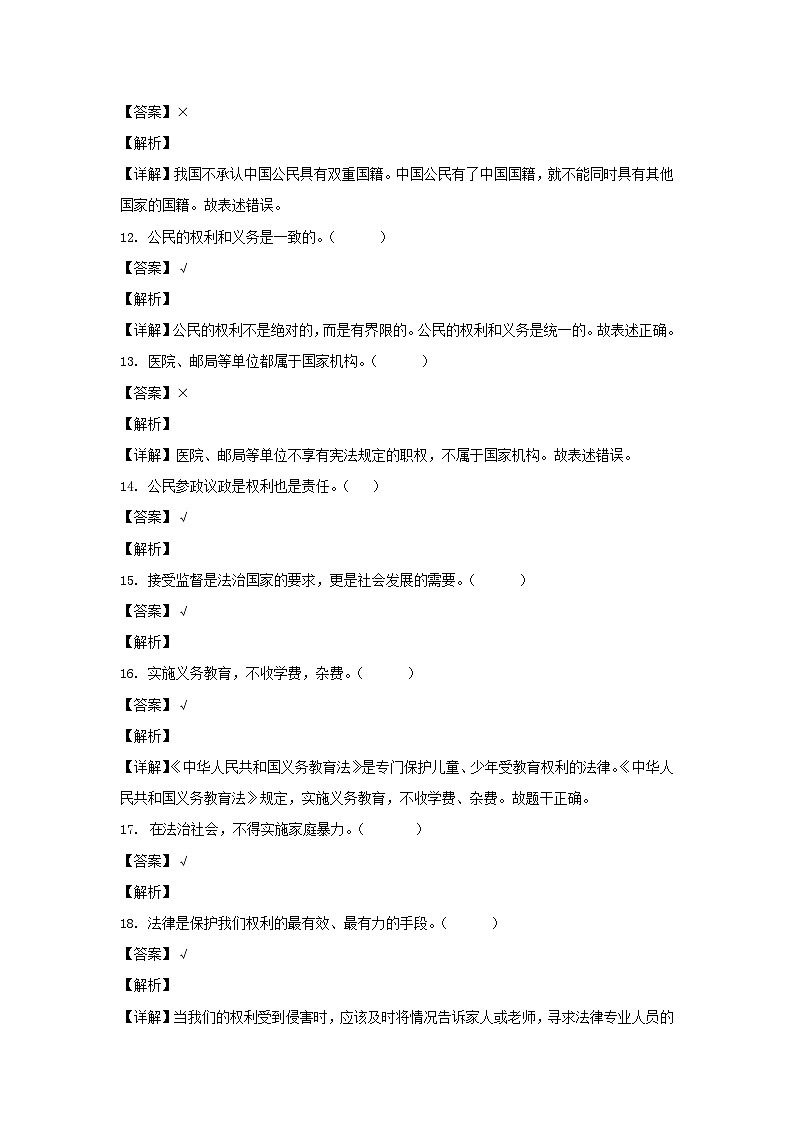 【答案】×

【解析】

【详解】我国不承认中国公民具有双重国籍。中国公民有了中国国籍，就不能同时具有其他国家的国籍。故表述错误。

12. 公民的权利和义务是一致的。(　　)

【答案】√

【解析】

【详解】公民的权利不是绝对的，而是有界限的。公民的权利和义务是统一的。故表述正确。

13. 医院、邮局等单位都属于国家机构。(　　)

【答案】×

【解析】

【详解】医院、邮局等单位不享有宪法规定的职权，不属于国家机构。故表述错误。

14. 公民参政议政是权利也是责任。(　)

【答案】√

【解析】

15. 接受监督是法治国家的要求，更是社会发展的需要。(　　)

【答案】√

【解析】

16. 实施义务教育，不收学费，杂费。(　　)

【答案】√

【解析】

【详解】《中华人民共和国义务教育法》是专门保护儿童、少年受教育权利的法律。《中华人民共和国义务教育法》规定，实施义务教育，不收学费、杂费。故题干正确。

17. 在法治社会，不得实施家庭暴力。(　　)

【答案】√

【解析】

18. 法律是保护我们权利的最有效、最有力的手段。(　　)

【答案】√

【解析】

【详解】当我们的权利受到侵害时，应该及时将情况告诉家人或老师，寻求法律专业人员的